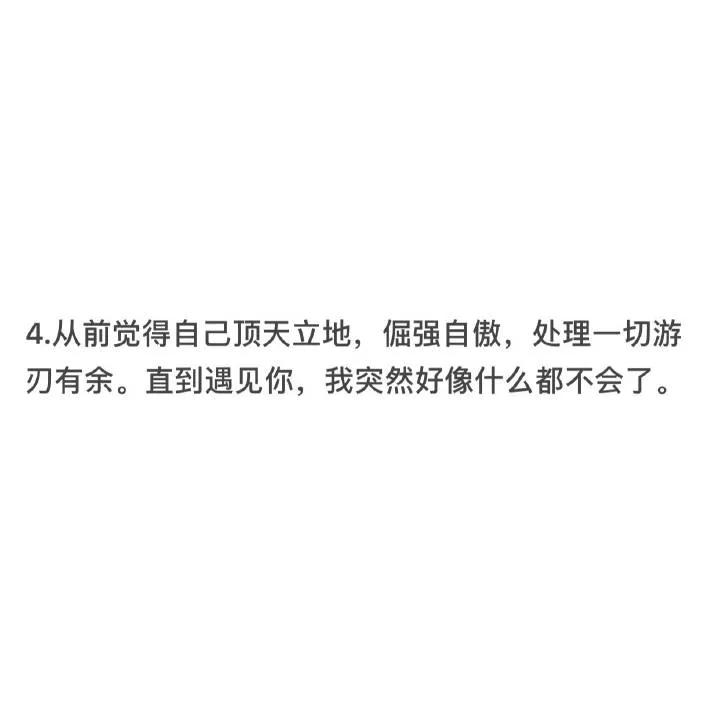 4.从前觉得自己顶天立地，倔强自傲，处理一切游刃有余。直到遇见你，我突然好像什么都不会了。